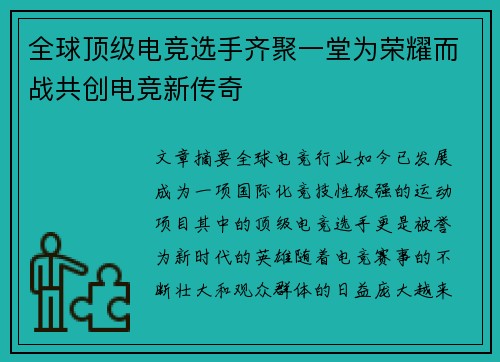 全球顶级电竞选手齐聚一堂为荣耀而战共创电竞新传奇

文章摘要全球电竞行业如今已发展成为一项国际化竞技性极强的运动项目其中的顶级电竞选手更是被誉为新时代的英雄随着电竞赛事的不断壮大和观众群体的日益庞大越来